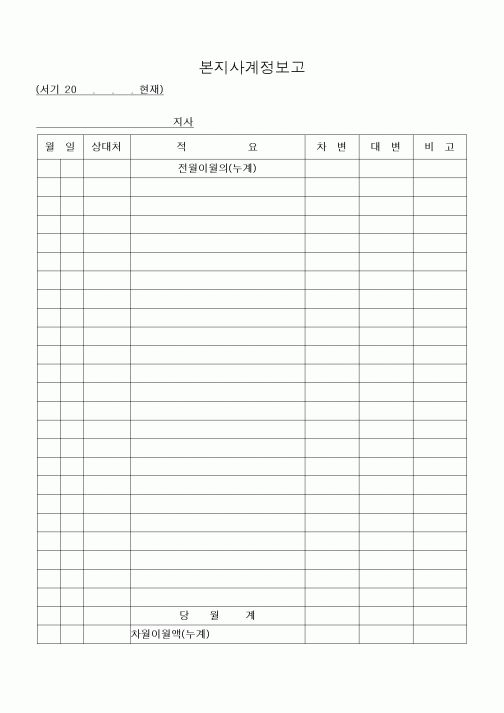 본지사계정보고

(서기 20 . . . 현재)

지사

| 월 | 일 | 상대처 | 적 요 | 차 변 | 대 변 | 비 고 |
|---|---|---|---|---|---|---|
| | | | 전월이월의(누계) | | | |
| | | | | | | |
| | | | | | | |
| | | | | | | |
| | | | | | | |
| | | | | | | |
| | | | | | | |
| | | | | | | |
| | | | | | | |
| | | | | | | |
| | | | | | | |
| | | | | | | |
| | | | | | | |
| | | | | | | |
| | | | | | | |
| | | | | | | |
| | | | | | | |
| | | | | | | |
| | | | | | | |
| | | | | | | |
| | | | | | | |
| | | | | | | |
| | | | | | | |
| | | | | | | |
| | | | 당 월 계 | | | |
| | | | 차월이월액(누계) | | | |